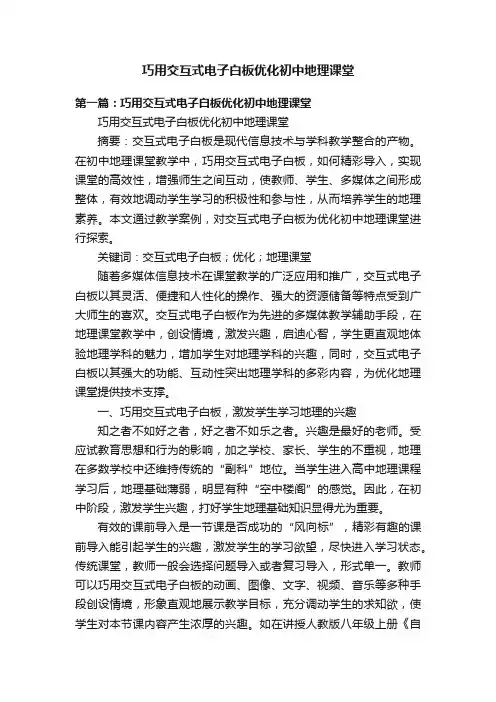 巧用交互式电子白板优化初中地理课堂

第一篇：巧用交互式电子白板优化初中地理课堂

巧用交互式电子白板优化初中地理课堂

摘要：交互式电子白板是现代信息技术与学科教学整合的产物。在初中地理课堂教学中，巧用交互式电子白板，如何精彩导入，实现课堂的高效性，增强师生之间互动，使教师、学生、多媒体之间形成整体，有效地调动学生学习的积极性和参与性，从而培养学生的地理素养。本文通过教学案例，对交互式电子白板为优化初中地理课堂进行探索。

关键词：交互式电子白板；优化；地理课堂

随着多媒体信息技术在课堂教学的广泛应用和推广，交互式电子白板以其灵活、便捷和人性化的操作、强大的资源储备等特点受到广大师生的喜欢。交互式电子白板作为先进的多媒体教学辅助手段，在地理课堂教学中，创设情境，激发兴趣，启迪心智，学生更直观地体验地理学科的魅力，增加学生对地理学科的兴趣，同时，交互式电子白板以其强大的功能、互动性突出地理学科的多彩内容，为优化地理课堂提供技术支撑。

一、巧用交互式电子白板，激发学生学习地理的兴趣

知之者不如好之者，好之者不如乐之者。兴趣是最好的老师。受应试教育思想和行为的影响，加之学校、家长、学生的不重视，地理在多数学校中还维持传统的“副科”地位。当学生进入高中地理课程学习后，地理基础薄弱，明显有种“空中楼阁”的感觉。因此，在初中阶段，激发学生兴趣，打好学生地理基础知识显得尤为重要。

有效的课前导入是一节课是否成功的“风向标”，精彩有趣的课前导入能引起学生的兴趣，激发学生的学习欲望，尽快进入学习状态。传统课堂，教师一般会选择问题导入或者复习导入，形式单一。教师可以巧用交互式电子白板的动画、图像、文字、视频、音乐等多种手段创设情境，形象直观地展示教学目标，充分调动学生的求知欲，使学生对本节课内容产生浓厚的兴趣。如在讲授人教版八年级上册《自